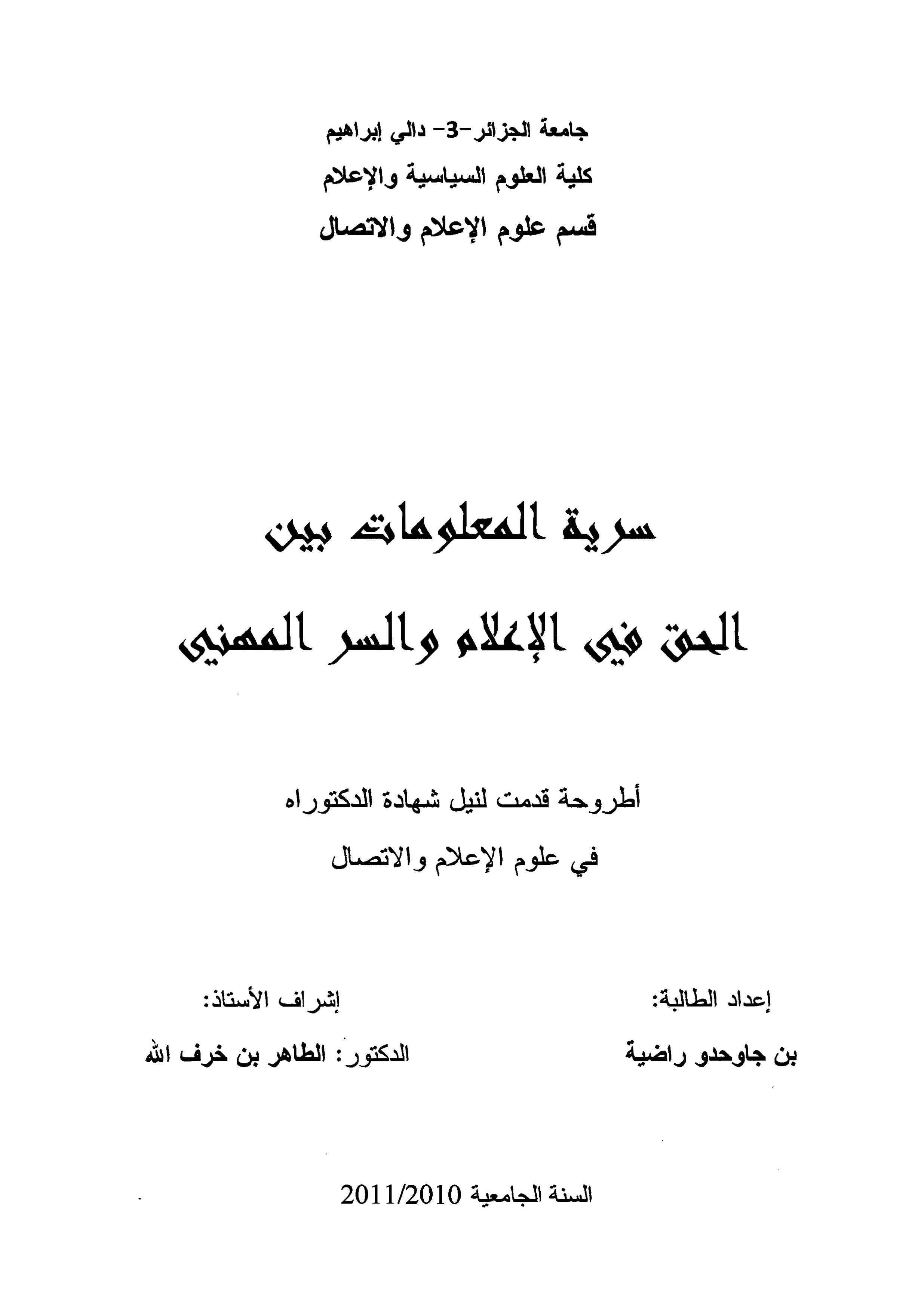 جامعة الجزائر-3- دالي إبراهيم

كلية العلوم السياسية والإعلام

قسم علوم الإعلام والاتصال

سرية المعلومات بين

الحق في الإعلام والسر المهني

أطروحة قدمت لنيل شهادة الدكتوراه

في علوم الإعلام والاتصال

إعداد الطالبة:

بن جاوحدو راضية

إشراف الأستاذ:

الدكتور: الطاهر بن خرف الله

السنة الجامعية 2011/2010